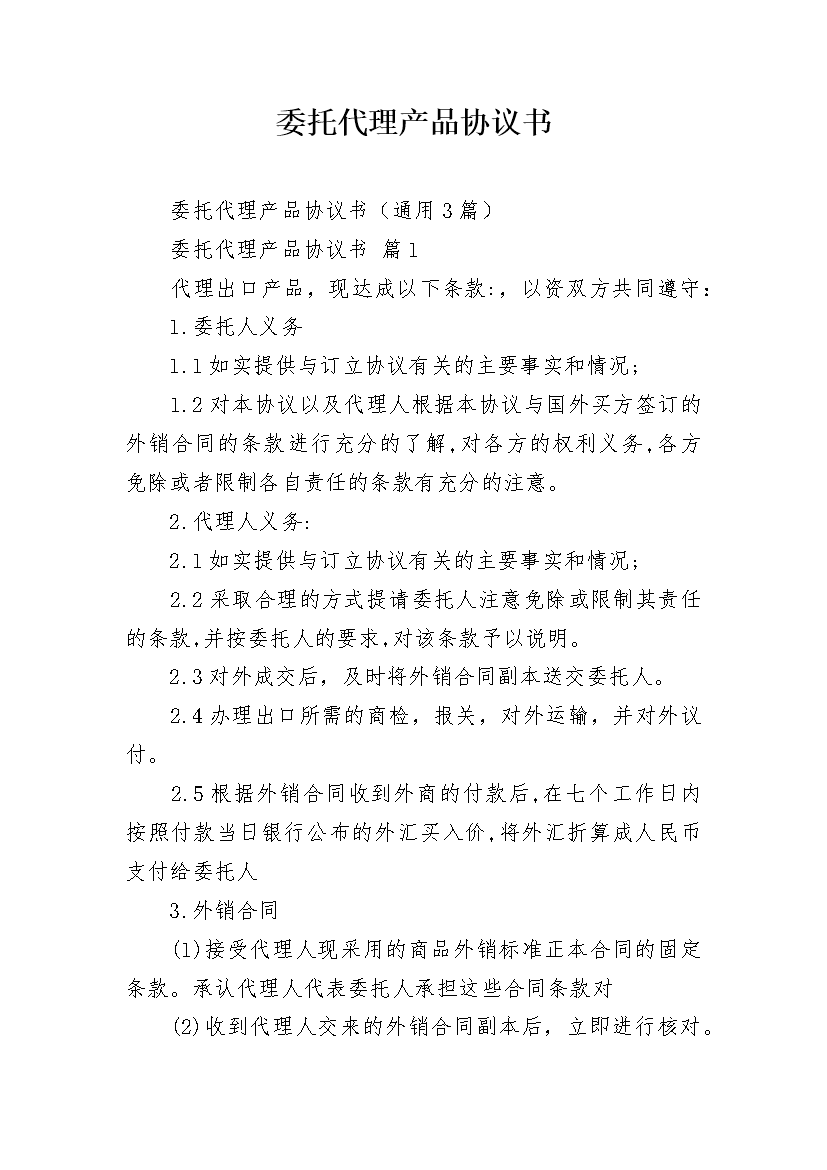 委托代理产品协议书

委托代理产品协议书（通用3篇）

委托代理产品协议书 篇1

代理出口产品，现达成以下条款:，以资双方共同遵守：

1.委托人义务

1.1如实提供与订立协议有关的主要事实和情况；

1.2对本协议以及代理人根据本协议与国外买方签订的外销合同的条款进行充分的了解,对各方的权利义务,各方免除或者限制各自责任的条款有充分的注意。

2.代理人义务:

2.1如实提供与订立协议有关的主要事实和情况；

2.2采取合理的方式提请委托人注意免除或限制其责任的条款,并按委托人的要求,对该条款予以说明。

2.3对外成交后，及时将外销合同副本送交委托人。

2.4办理出口所需的商检，报关，对外运输，并对外议付。

2.5根据外销合同收到外商的付款后,在七个工作日内按照付款当日银行公布的外汇买入价,将外汇折算成人民币支付给委托人

3.外销合同

(1)接受代理人现采用的商品外销标准正本合同的固定条款。承认代理人代表委托人承担这些合同条款对

(2)收到代理人交来的外销合同副本后，立即进行核对。